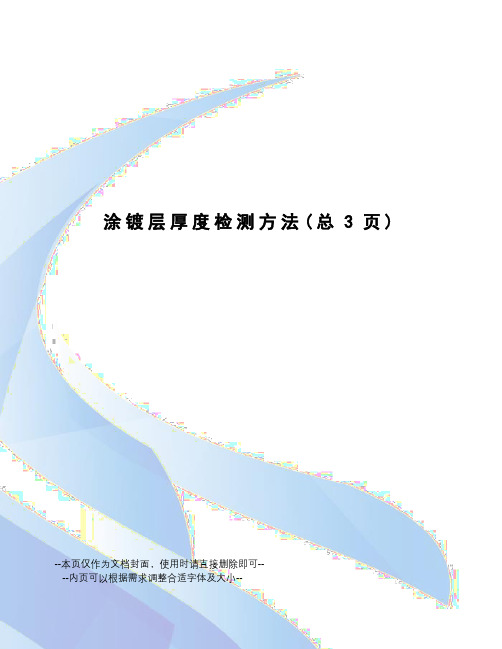 涂镀层厚度检测方法（总 3 页）

--本页仅作为文档封面，使用时请直接删除即可--
--内页可以根据需求调整合适字体及大小--